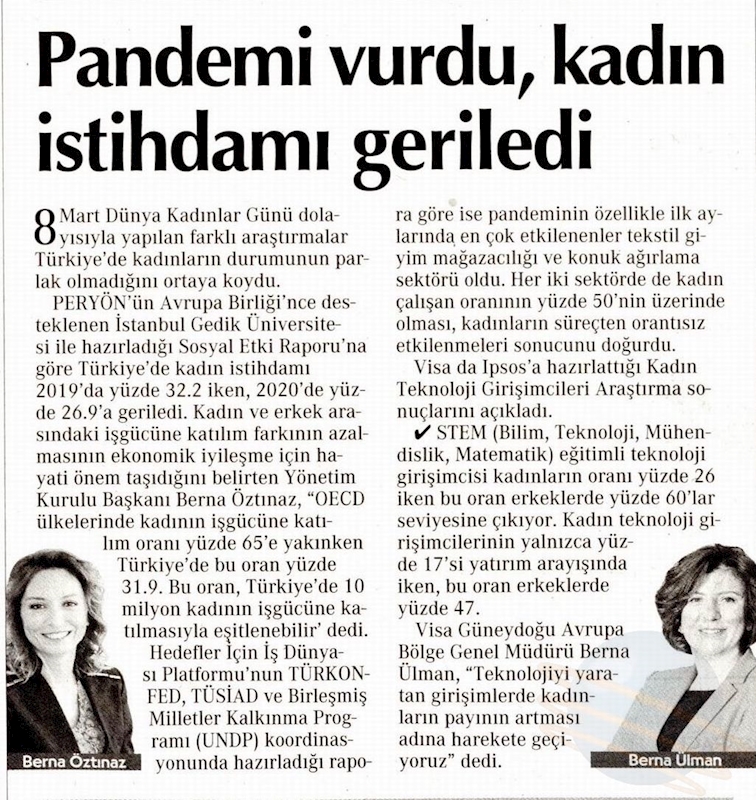 Pandemi vurdu, kadın istihdamı geriledi

8 Mart Dünya Kadınlar Günü dolayısıyla yapılan farklı araştırmalar Türkiye'de kadınların durumunun parlak olmadığını ortaya koydu.

PERYÖN'ün Avrupa Birliği'nce desteklenen İstanbul Gedik Üniversitesi ile hazırladığı Sosyal Etki Raporu'na göre Türkiye'de kadın istihdamı 2019'da yüzde 32.2 iken, 2020'de yüzde 26.9'a geriledi. Kadın ve erkek arasındaki işgücüne katılım farkının azalmasının ekonomik iyileşme için hayati önem taşıdığını belirten Yönetim Kurulu Başkanı Berna Öztınaz, "OECD ülkelerinde kadının işgücüne katılım oranı yüzde 65'e yakınken Türkiye'de bu oran yüzde 31.9. Bu oran, Türkiye'de 10 milyon kadının işgücüne katılmasıyla eşitlenebilir' dedi.

Hedefler İçin İş Dünyası Platformu'nun TÜRKONFED, TÜSİAD ve Birleşmiş Milletler Kalkınma Programı (UNDP) koordinasyonunda hazırladığı rapora göre ise pandeminin özellikle ilk aylarında en çok etkilenenler tekstil giyim mağazacılığı ve konuk ağırlama sektörü oldu. Her iki sektörde de kadın çalışan oranının yüzde 50'nin üzerinde olması, kadınların süreçten orantısız etkilenmeleri sonucunu doğurdu.

Visa da Ipsos'a hazırlattığı Kadın Teknoloji Girişimcileri Araştırma sonuçlarını açıkladı.

✔ STEM (Bilim, Teknoloji, Mühendislik, Matematik) eğitimli teknoloji girişimcisi kadınların oranı yüzde 26 iken bu oran erkeklerde yüzde 60'lar seviyesine çıkıyor. Kadın teknoloji girişimcilerinin yalnızca yüzde 17'si yatırım arayışında iken, bu oran erkeklerde yüzde 47.

Visa Güneydoğu Avrupa Bölge Genel Müdürü Berna Ülman, "Teknolojiyi yaratan girişimlerde kadınların payının artması adına harekete geçiyoruz" dedi.

Berna Öztınaz

Berna Ülman